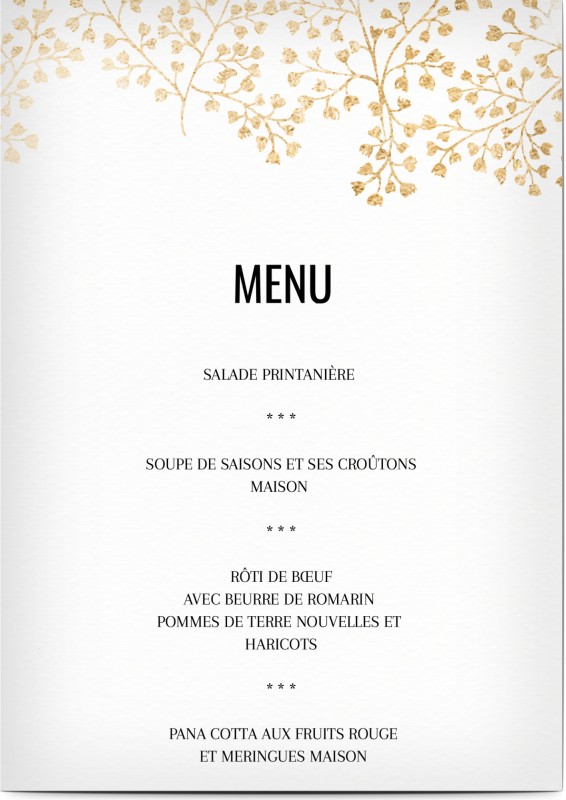 MENU

SALADE PRINTANIÈRE

* * *

SOUPE DE SAISONS ET SES CROÛTONS MAISON

* * *

RÔTI DE BŒUF
AVEC BEURRE DE ROMARIN
POMMES DE TERRE NOUVELLES ET HARICOTS

* * *

PANA COTTA AUX FRUITS ROUGE
ET MERINGUES MAISON